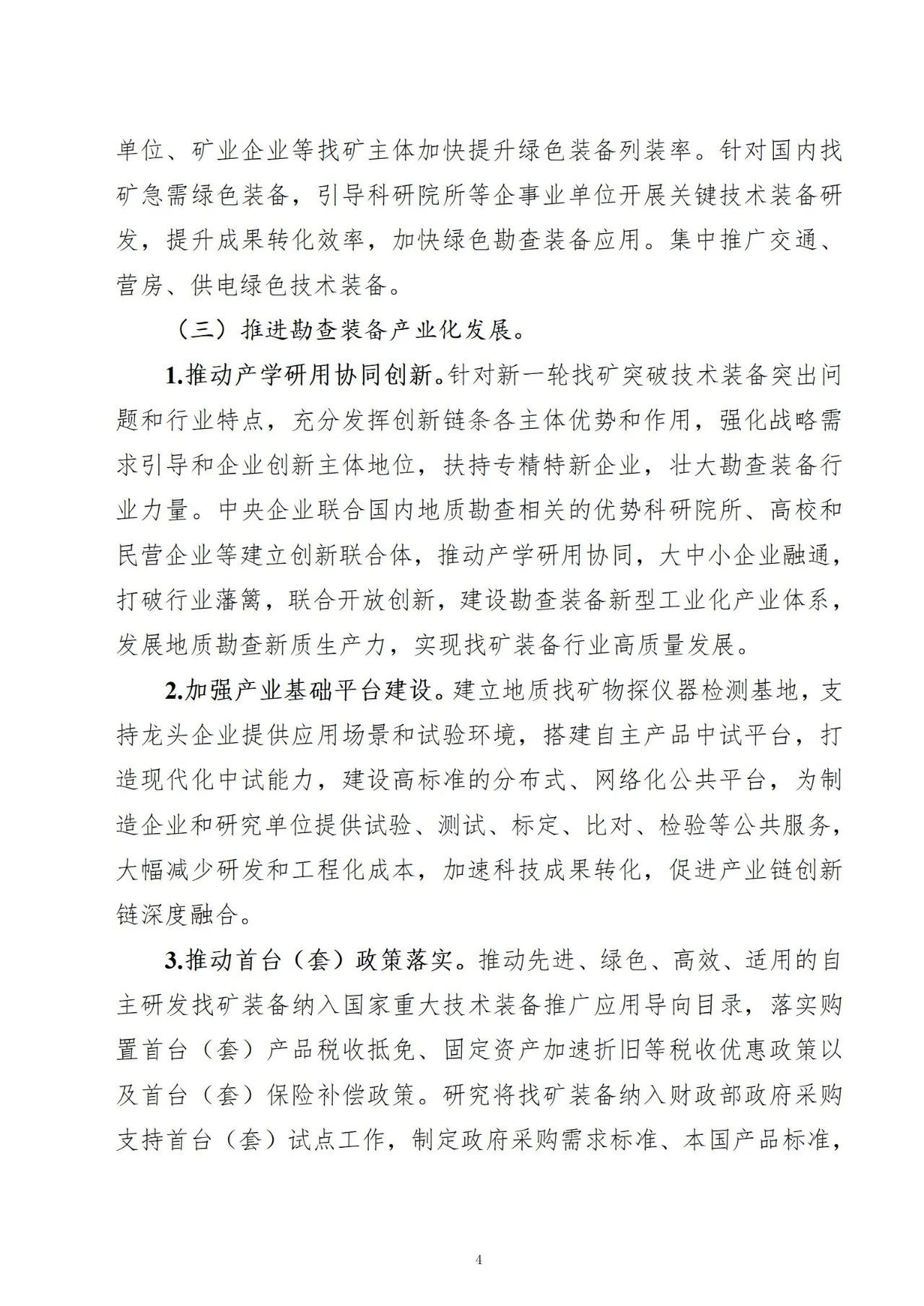 单位、矿业企业等找矿主体加快提升绿色装备列装率。针对国内找矿急需绿色装备，引导科研院所等企事业单位开展关键技术装备研发，提升成果转化效率，加快绿色勘查装备应用。集中推广交通、营房、供电绿色技术装备。

（三）推进勘查装备产业化发展。

1.推动产学研用协同创新。针对新一轮找矿突破技术装备突出问题和行业特点，充分发挥创新链条各主体优势和作用，强化战略需求引导和企业创新主体地位，扶持专精特新企业，壮大勘查装备行业力量。中央企业联合国内地质勘查相关的优势科研院所、高校和民营企业等建立创新联合体，推动产学研用协同，大中小企业融通，打破行业藩篱，联合开放创新，建设勘查装备新型工业化产业体系，发展地质勘查新质生产力，实现找矿装备行业高质量发展。

2.加强产业基础平台建设。建立地质找矿物探仪器检测基地，支持龙头企业提供应用场景和试验环境，搭建自主产品中试平台，打造现代化中试能力，建设高标准的分布式、网络化公共平台，为制造企业和研究单位提供试验、测试、标定、比对、检验等公共服务，大幅减少研发和工程化成本，加速科技成果转化，促进产业链创新链深度融合。

3.推动首台（套）政策落实。推动先进、绿色、高效、适用的自主研发找矿装备纳入国家重大技术装备推广应用导向目录，落实购置首台（套）产品税收抵免、固定资产加速折旧等税收优惠政策以及首台（套）保险补偿政策。研究将找矿装备纳入财政部政府采购支持首台（套）试点工作，制定政府采购需求标准、本国产品标准，

4